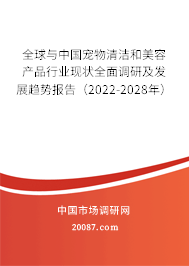 全球与中国宠物清洁和美容产品行业现状全面调研及发展趋势报告（2022-2028年）

中国市场调研网

20087.com